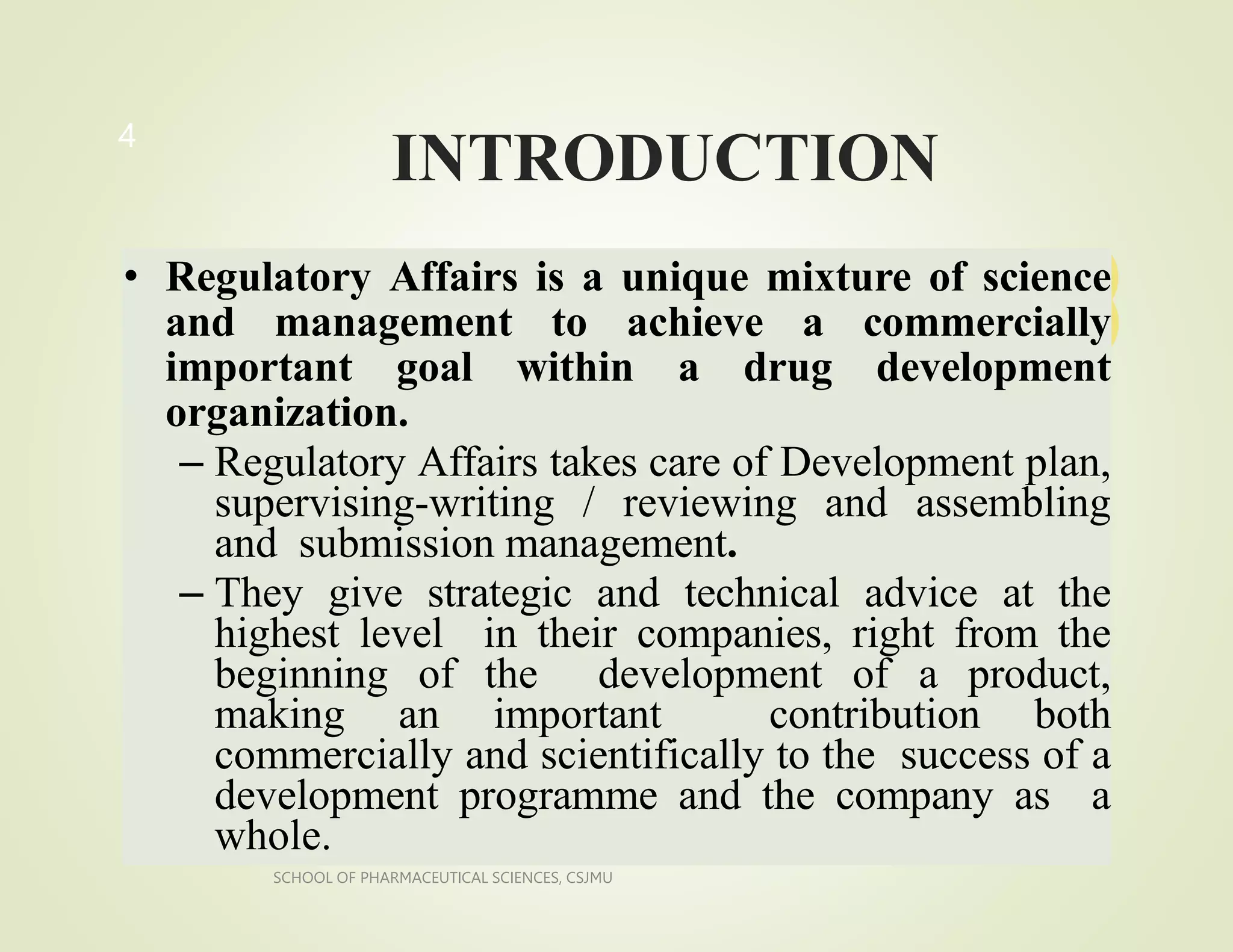 4

INTRODUCTION

• Regulatory Affairs is a unique mixture of science and management to achieve a commercially important goal within a drug development organization.
– Regulatory Affairs takes care of Development plan, supervising-writing / reviewing and assembling and submission management.
– They give strategic and technical advice at the highest level in their companies, right from the beginning of the development of a product, making an important contribution both commercially and scientifically to the success of a development programme and the company as a whole.

SCHOOL OF PHARMACEUTICAL SCIENCES, CSJMU